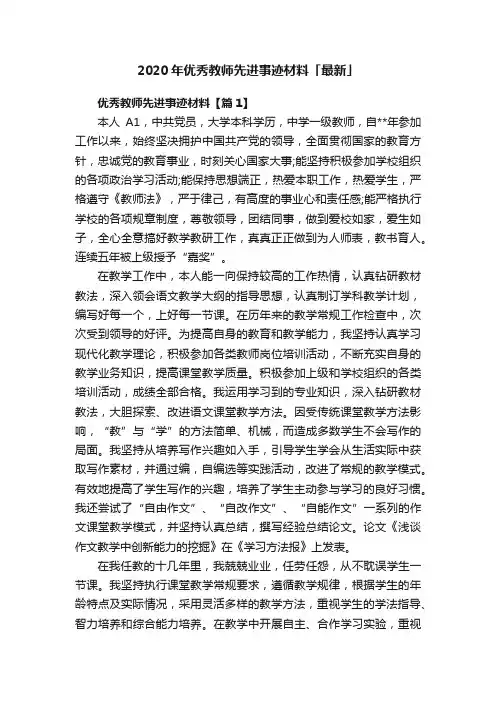 2020年优秀教师先进事迹材料「最新」

优秀教师先进事迹材料【篇1】

本人 A1，中共党员，大学本科学历，中学一级教师，自**年参加工作以来，始终坚决拥护中国共产党的领导，全面贯彻国家的教育方针，忠诚党的教育事业，时刻关心国家大事;能坚持积极参加学校组织的各项政治学习活动;能保持思想端正，热爱本职工作，热爱学生，严格遵守《教师法》，严于律己，有高度的事业心和责任感;能严格执行学校的各项规章制度，尊敬领导，团结同事，做到爱校如家，爱生如子，全心全意搞好教学教研工作，真真正正做到为人师表，教书育人。连续五年被上级授予“嘉奖”。

在教学工作中，本人能一向保持较高的工作热情，认真钻研教材教法，深入领会语文教学大纲的指导思想，认真制订学科教学计划，编写好每一个，上好每一节课。在历年来的教学常规工作检查中，次次受到领导的好评。为提高自身的教育和教学能力，我坚持认真学习现代化教学理论，积极参加各类教师岗位培训活动，不断充实自身的教学业务知识，提高课堂教学质量。积极参加上级和学校组织的各类培训活动，成绩全部合格。我运用学习到的专业知识，深入钻研教材教法，大胆探索、改进语文课堂教学方法。因受传统课堂教学方法影响，“教”与“学”的方法简单、机械，而造成多数学生不会写作的局面。我坚持从培养写作兴趣如入手，引导学生学会从生活实际中获取写作素材，并通过编，自编选等实践活动，改进了常规的教学模式。有效地提高了学生写作的兴趣，培养了学生主动参与学习的良好习惯。我还尝试了“自由作文”、“自改作文”、“自能作文”一系列的作文课堂教学模式，并坚持认真总结，撰写经验总结论文。论文《浅谈作文教学中创新能力的挖掘》在《学习方法报》上发表。

在我任教的十几年里，我兢兢业业，任劳任怨，从不耽误学生一节课。我坚持执行课堂教学常规要求，遵循教学规律，根据学生的年龄特点及实际情况，采用灵活多样的教学方法，重视学生的学法指导、智力培养和综合能力培养。在教学中开展自主、合作学习实验，重视